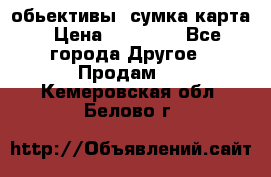 обьективы  сумка карта  Цена               Все города Другое  Продам  Кемеровская обл  Белово г

http://Объявлений.сайт